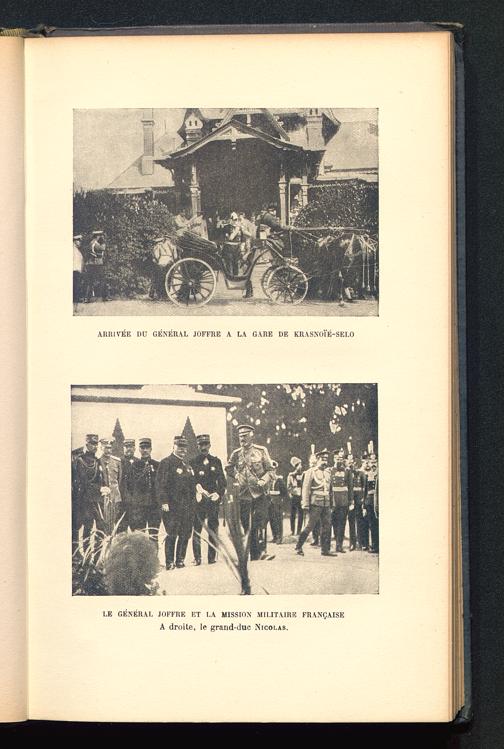 ARRIVÉE DU GÉNÉRAL JOFFRE A LA GARE DE KRASNOÏÉ-SELO

LE GÉNÉRAL JOFFRE ET LA MISSION MILITAIRE FRANÇAISE
A droite, le grand-duc NICOLAS.